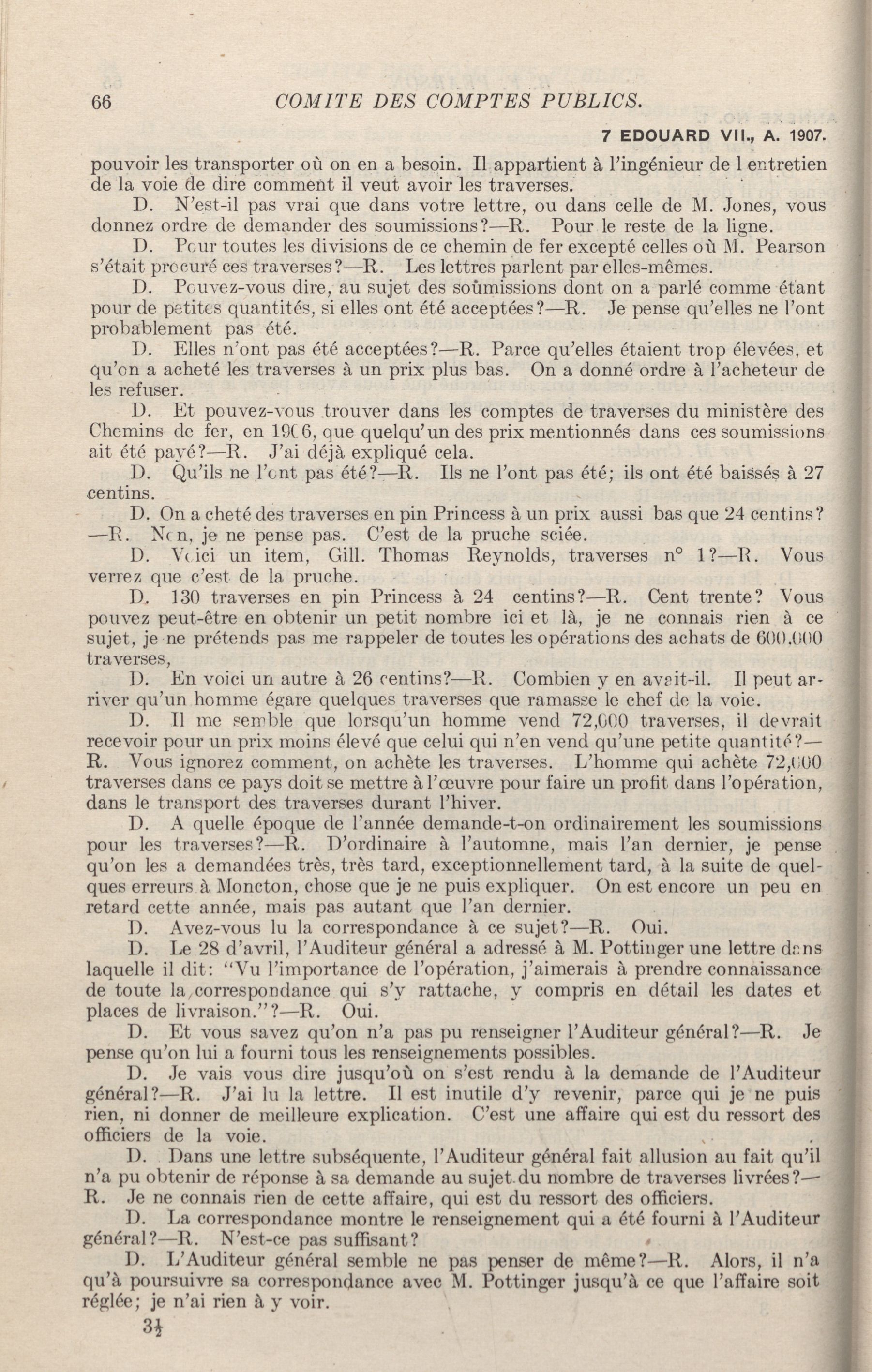 66 COMITE DES COMPTES PUBLICS.

7 EDOUARD VII., A. 1907.

pouvoir les transporter où on en a besoin. Il appartient à l'ingénieur de l entretien de la voie de dire comment il veut avoir les traverses.

D. N'est-il pas vrai que dans votre lettre, ou dans celle de M. Jones, vous donnez ordre de demander des soumissions?—R. Pour le reste de la ligne.

D. Pour toutes les divisions de ce chemin de fer excepté celles où M. Pearson s'était procuré ces traverses?—R. Les lettres parlent par elles-mêmes.

D. Pouvez-vous dire, au sujet des soumissions dont on a parlé comme étant pour de petites quantités, si elles ont été acceptées?—R. Je pense qu'elles ne l'ont probablement pas été.

D. Elles n'ont pas été acceptées?—R. Parce qu'elles étaient trop élevées, et qu'on a acheté les traverses à un prix plus bas. On a donné ordre à l'acheteur de les refuser.

D. Et pouvez-vous trouver dans les comptes de traverses du ministère des Chemins de fer, en 1906, que quelqu'un des prix mentionnés dans ces soumissions ait été payé?—R. J'ai déjà expliqué cela.

D. Qu'ils ne l'ont pas été?—R. Ils ne l'ont pas été; ils ont été baissés à 27 centins.

D. On a cheté des traverses en pin Princess à un prix aussi bas que 24 centins?—R. Non, je ne pense pas. C'est de la pruche sciée.

D. Voici un item, Gill. Thomas Reynolds, traverses n° 1?—R. Vous verrez que c'est de la pruche.

D. 130 traverses en pin Princess à 24 centins?—R. Cent trente? Vous pouvez peut-être en obtenir un petit nombre ici et là, je ne connais rien à ce sujet, je ne prétends pas me rappeler de toutes les opérations des achats de 600,000 traverses,

D. En voici un autre à 26 centins?—R. Combien y en avait-il. Il peut arriver qu'un homme égare quelques traverses que ramasse le chef de la voie.

D. Il me semble que lorsqu'un homme vend 72,000 traverses, il devrait recevoir pour un prix moins élevé que celui qui n'en vend qu'une petite quantité?—R. Vous ignorez comment, on achète les traverses. L'homme qui achète 72,000 traverses dans ce pays doit se mettre à l'œuvre pour faire un profit dans l'opération, dans le transport des traverses durant l'hiver.

D. A quelle époque de l'année demande-t-on ordinairement les soumissions pour les traverses?—R. D'ordinaire à l'automne, mais l'an dernier, je pense qu'on les a demandées très, très tard, exceptionnellement tard, à la suite de quelques erreurs à Moncton, chose que je ne puis expliquer. On est encore un peu en retard cette année, mais pas autant que l'an dernier.

D. Avez-vous lu la correspondance à ce sujet?—R. Oui.

D. Le 28 d'avril, l'Auditeur général a adressé à M. Pottinger une lettre dans laquelle il dit: "Vu l'importance de l'opération, j'aimerais à prendre connaissance de toute la correspondance qui s'y rattache, y compris en détail les dates et places de livraison."?—R. Oui.

D. Et vous savez qu'on n'a pas pu renseigner l'Auditeur général?—R. Je pense qu'on lui a fourni tous les renseignements possibles.

D. Je vais vous dire jusqu'où on s'est rendu à la demande de l'Auditeur général?—R. J'ai lu la lettre. Il est inutile d'y revenir, parce qui je ne puis rien, ni donner de meilleure explication. C'est une affaire qui est du ressort des officiers de la voie.

D. Dans une lettre subséquente, l'Auditeur général fait allusion au fait qu'il n'a pu obtenir de réponse à sa demande au sujet du nombre de traverses livrées?—R. Je ne connais rien de cette affaire, qui est du ressort des officiers.

D. La correspondance montre le renseignement qui a été fourni à l'Auditeur général?—R. N'est-ce pas suffisant?

D. L'Auditeur général semble ne pas penser de même?—R. Alors, il n'a qu'à poursuivre sa correspondance avec M. Pottinger jusqu'à ce que l'affaire soit réglée; je n'ai rien à y voir.

3½